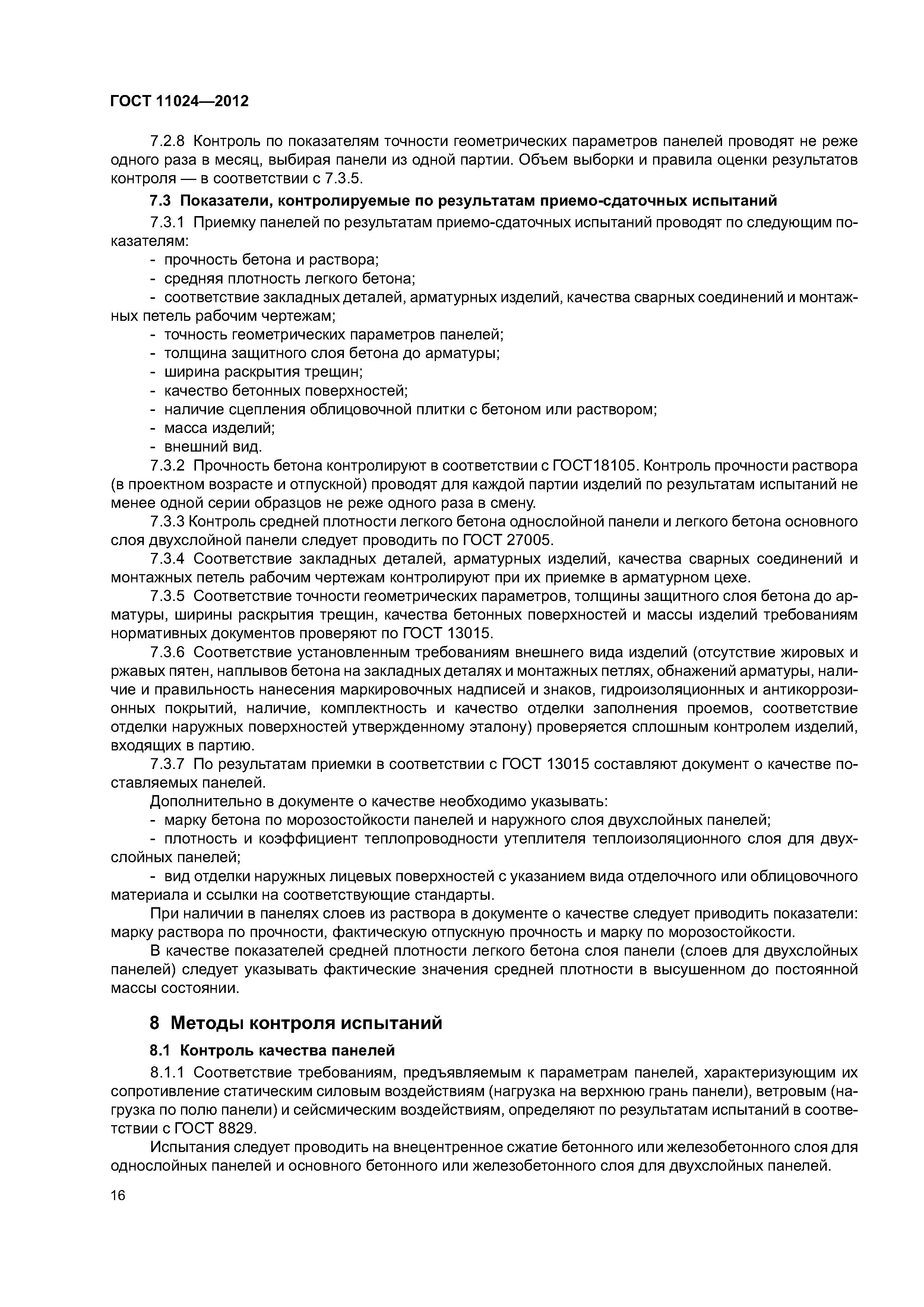 ГОСТ 11024—2012

7.2.8 Контроль по показателям точности геометрических параметров панелей проводят не реже одного раза в месяц, выбирая панели из одной партии. Объем выборки и правила оценки результатов контроля — в соответствии с 7.3.5.

7.3 Показатели, контролируемые по результатам приемо-сдаточных испытаний

7.3.1 Приемку панелей по результатам приемо-сдаточных испытаний проводят по следующим показателям:
- прочность бетона и раствора;
- средняя плотность легкого бетона;
- соответствие закладных деталей, арматурных изделий, качества сварных соединений и монтажных петель рабочим чертежам;
- точность геометрических параметров панелей;
- толщина защитного слоя бетона до арматуры;
- ширина раскрытия трещин;
- качество бетонных поверхностей;
- наличие сцепления облицовочной плитки с бетоном или раствором;
- масса изделий;
- внешний вид.

7.3.2 Прочность бетона контролируют в соответствии с ГОСТ18105. Контроль прочности раствора (в проектном возрасте и отпускной) проводят для каждой партии изделий по результатам испытаний не менее одной серии образцов не реже одного раза в смену.

7.3.3 Контроль средней плотности легкого бетона однослойной панели и легкого бетона основного слоя двухслойной панели следует проводить по ГОСТ 27005.

7.3.4 Соответствие закладных деталей, арматурных изделий, качества сварных соединений и монтажных петель рабочим чертежам контролируют при их приемке в арматурном цехе.

7.3.5 Соответствие точности геометрических параметров, толщины защитного слоя бетона до арматуры, ширины раскрытия трещин, качества бетонных поверхностей и массы изделий требованиям нормативных документов проверяют по ГОСТ 13015.

7.3.6 Соответствие установленным требованиям внешнего вида изделий (отсутствие жировых и ржавых пятен, наплывов бетона на закладных деталях и монтажных петлях, обнажений арматуры, наличие и правильность нанесения маркировочных надписей и знаков, гидроизоляционных и антикоррозионных покрытий, наличие, комплектность и качество отделки заполнения проемов, соответствие отделки наружных поверхностей утвержденному эталону) проверяется сплошным контролем изделий, входящих в партию.

7.3.7 По результатам приемки в соответствии с ГОСТ 13015 составляют документ о качестве поставляемых панелей.

Дополнительно в документе о качестве необходимо указывать:
- марку бетона по морозостойкости панелей и наружного слоя двухслойных панелей;
- плотность и коэффициент теплопроводности утеплителя теплоизоляционного слоя для двухслойных панелей;
- вид отделки наружных лицевых поверхностей с указанием вида отделочного или облицовочного материала и ссылки на соответствующие стандарты.

При наличии в панелях слоев из раствора в документе о качестве следует приводить показатели: марку раствора по прочности, фактическую отпускную прочность и марку по морозостойкости.

В качестве показателей средней плотности легкого бетона слоя панели (слоев для двухслойных панелей) следует указывать фактические значения средней плотности в высушенном до постоянной массы состоянии.

8 Методы контроля испытаний

8.1 Контроль качества панелей

8.1.1 Соответствие требованиям, предъявляемым к параметрам панелей, характеризующим их сопротивление статическим силовым воздействиям (нагрузка на верхнюю грань панели), ветровым (нагрузка по полю панели) и сейсмическим воздействиям, определяют по результатам испытаний в соответствии с ГОСТ 8829.

Испытания следует проводить на внецентренное сжатие бетонного или железобетонного слоя для однослойных панелей и основного бетонного или железобетонного слоя для двухслойных панелей.

16